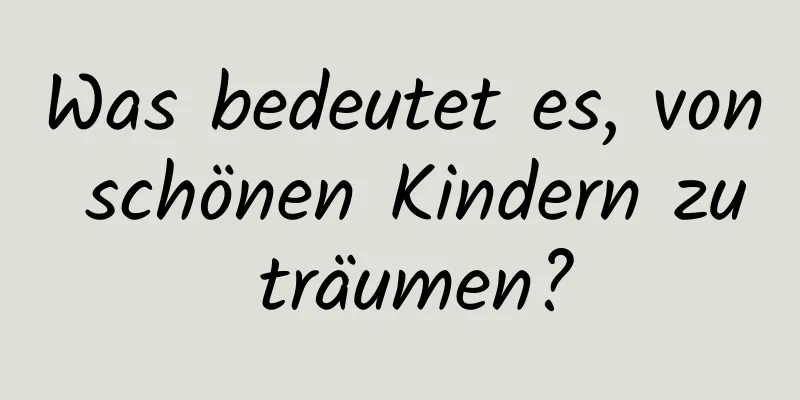 Was bedeutet es, von schönen Kindern zu träumen?